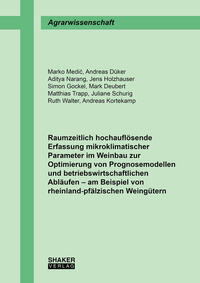 Agrarwissenschaft

Marko Medić, Andreas Düker
Aditya Narang, Jens Holzhauser
Simon Gockel, Mark Deubert
Matthias Trapp, Juliane Schurig
Ruth Walter, Andreas Kortekamp

Raumzeitlich hochauflösende Erfassung mikroklimatischer Parameter im Weinbau zur Optimierung von Prognosemodellen und betriebswirtschaftlichen Abläufen – am Beispiel von rheinland-pfälzischen Weingütern

SHAKER
VERLAG